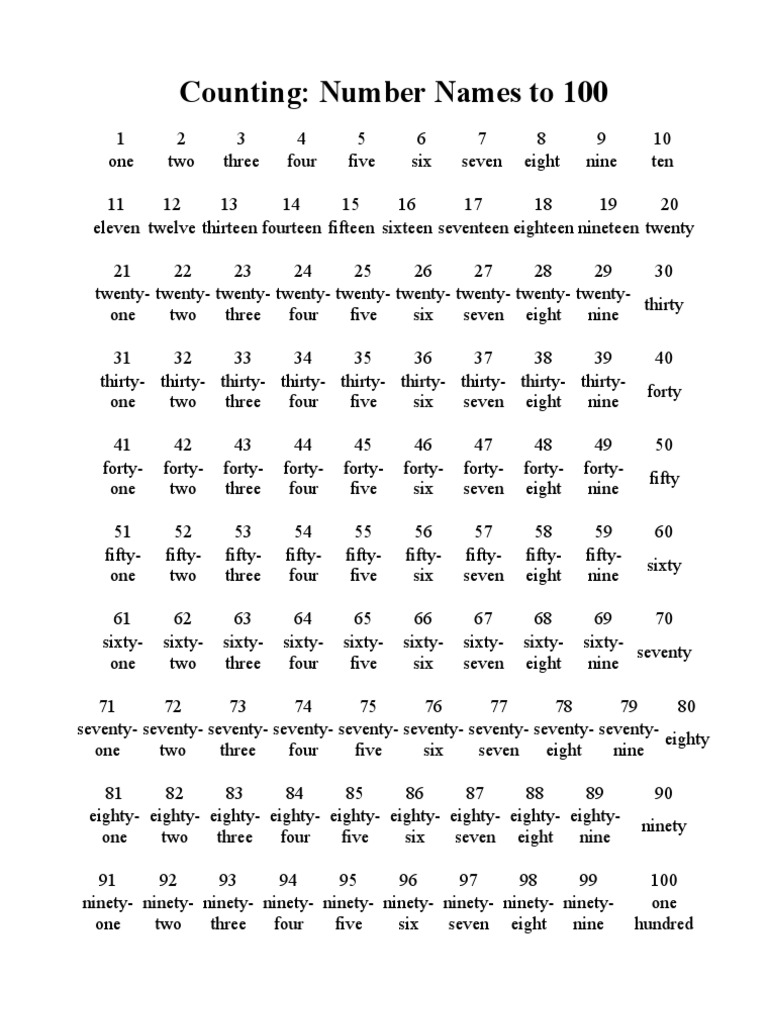 Counting: Number Names to 100

| 1 | 2 | 3 | 4 | 5 | 6 | 7 | 8 | 9 | 10 |
|---|---|---|---|---|---|---|---|---|---|
| one | two | three | four | five | six | seven | eight | nine | ten |
| 11 | 12 | 13 | 14 | 15 | 16 | 17 | 18 | 19 | 20 |
| eleven | twelve | thirteen | fourteen | fifteen | sixteen | seventeen | eighteen | nineteen | twenty |
| 21 | 22 | 23 | 24 | 25 | 26 | 27 | 28 | 29 | 30 |
| twenty-one | twenty-two | twenty-three | twenty-four | twenty-five | twenty-six | twenty-seven | twenty-eight | twenty-nine | thirty |
| 31 | 32 | 33 | 34 | 35 | 36 | 37 | 38 | 39 | 40 |
| thirty-one | thirty-two | thirty-three | thirty-four | thirty-five | thirty-six | thirty-seven | thirty-eight | thirty-nine | forty |
| 41 | 42 | 43 | 44 | 45 | 46 | 47 | 48 | 49 | 50 |
| forty-one | forty-two | forty-three | forty-four | forty-five | forty-six | forty-seven | forty-eight | forty-nine | fifty |
| 51 | 52 | 53 | 54 | 55 | 56 | 57 | 58 | 59 | 60 |
| fifty-one | fifty-two | fifty-three | fifty-four | fifty-five | fifty-six | fifty-seven | fifty-eight | fifty-nine | sixty |
| 61 | 62 | 63 | 64 | 65 | 66 | 67 | 68 | 69 | 70 |
| sixty-one | sixty-two | sixty-three | sixty-four | sixty-five | sixty-six | sixty-seven | sixty-eight | sixty-nine | seventy |
| 71 | 72 | 73 | 74 | 75 | 76 | 77 | 78 | 79 | 80 |
| seventy-one | seventy-two | seventy-three | seventy-four | seventy-five | seventy-six | seventy-seven | seventy-eight | seventy-nine | eighty |
| 81 | 82 | 83 | 84 | 85 | 86 | 87 | 88 | 89 | 90 |
| eighty-one | eighty-two | eighty-three | eighty-four | eighty-five | eighty-six | eighty-seven | eighty-eight | eighty-nine | ninety |
| 91 | 92 | 93 | 94 | 95 | 96 | 97 | 98 | 99 | 100 |
| ninety-one | ninety-two | ninety-three | ninety-four | ninety-five | ninety-six | ninety-seven | ninety-eight | ninety-nine | one hundred |